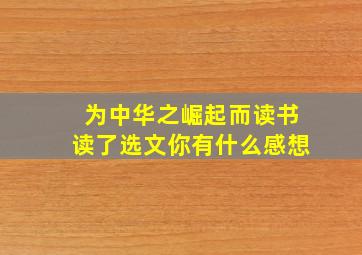 为中华之崛起而读书
读了选文你有什么感想